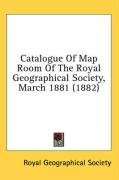 Catalogue Of Map Room Of The Royal Geographical Society, March 1881 (1882)

Royal Geographical Society